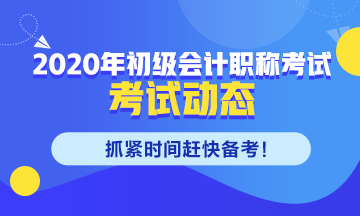 2020年初级会计职称考试
考试动态
抓紧时间赶快备考!